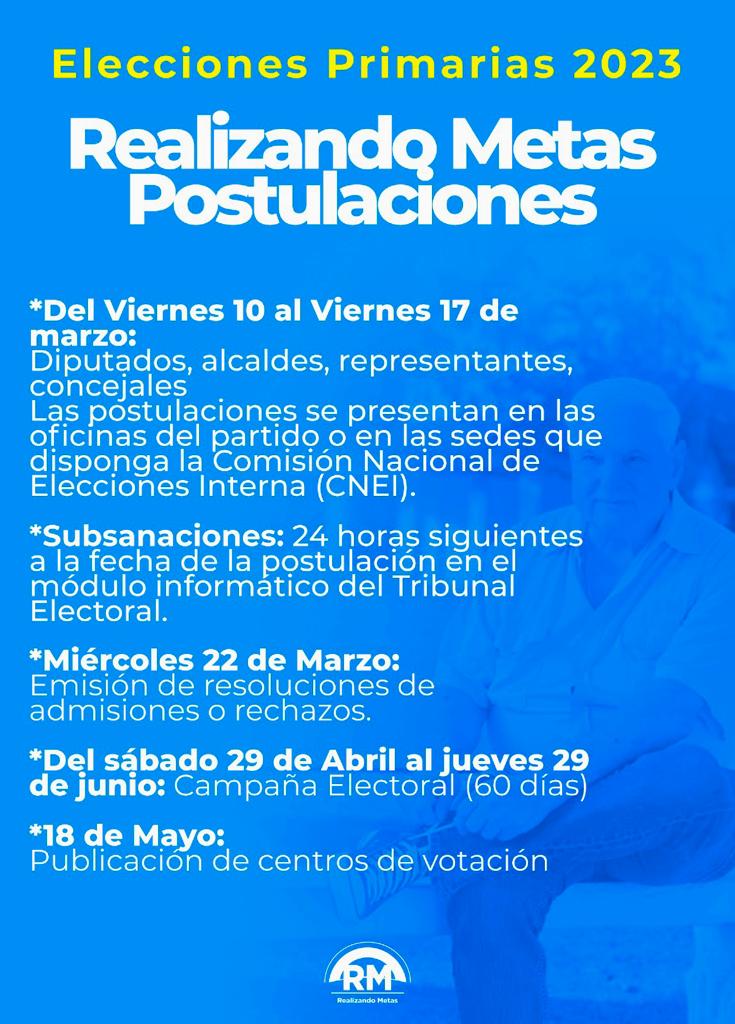 Elecciones Primarias 2023

Realizando Metas Postulaciones

*Del Viernes 10 al Viernes 17 de marzo:
Diputados, alcaldes, representantes, concejales
Las postulaciones se presentan en las oficinas del partido o en las sedes que disponga la Comisión Nacional de Elecciones Interna (CNEI).

*Subsanaciones: 24 horas siguientes a la fecha de la postulación en el módulo informático del Tribunal Electoral.

*Miércoles 22 de Marzo:
Emisión de resoluciones de admisiones o rechazos.

*Del sábado 29 de Abril al jueves 29 de junio: Campaña Electoral (60 días)

*18 de Mayo:
Publicación de centros de votación

RM
Realizando Metas